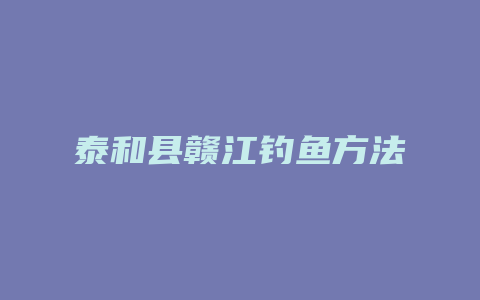 泰和县赣江钓鱼方法